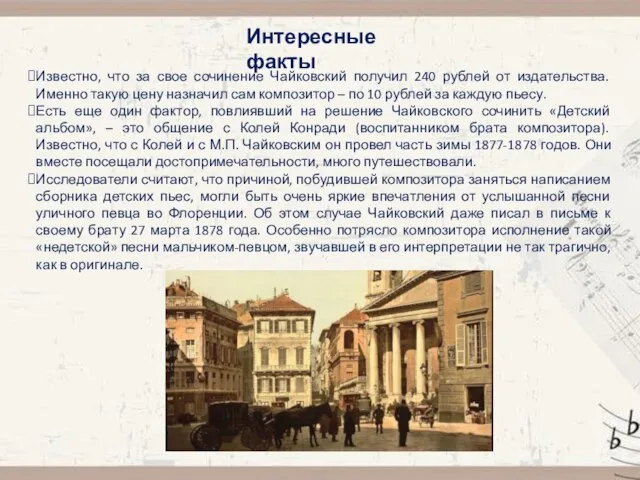 Интересные факты

Известно, что за свое сочинение Чайковский получил 240 рублей от издательства. Именно такую цену назначил сам композитор – по 10 рублей за каждую пьесу.

Есть еще один фактор, повлиявший на решение Чайковского сочинить «Детский альбом», – это общение с Колей Конради (воспитанником брата композитора). Известно, что с Колей и с М.П. Чайковским он провел часть зимы 1877-1878 годов. Они вместе посещали достопримечательности, много путешествовали.

Исследователи считают, что причиной, побудившей композитора заняться написанием сборника детских пьес, могли быть очень яркие впечатления от услышанной песни уличного певца во Флоренции. Об этом случае Чайковский даже писал в письме к своему брату 27 марта 1878 года. Особенно потрясло композитора исполнение такой «недетской» песни мальчиком-певцом, звучавшей в его интерпретации не так трагично, как в оригинале.